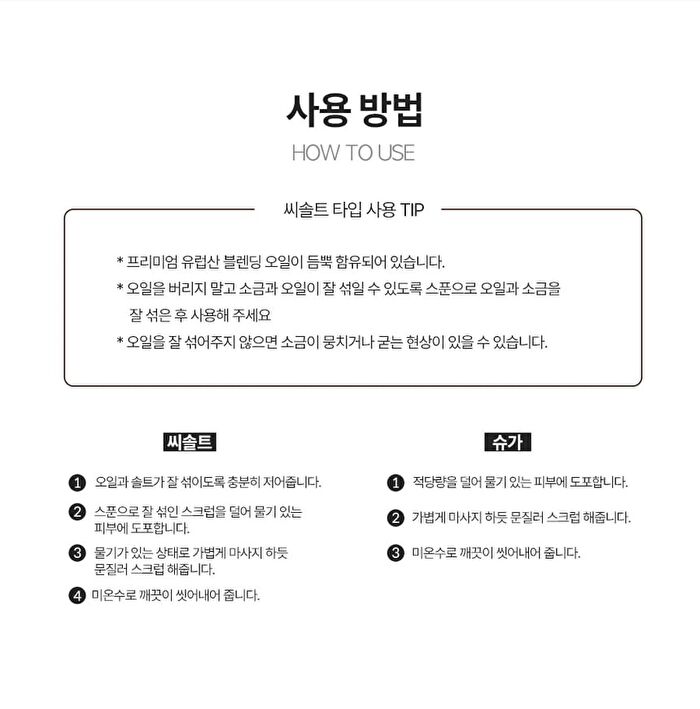 사용 방법
HOW TO USE

씨솔트 타입 사용 TIP

* 프리미엄 유럽산 블렌딩 오일이 듬뿍 함유되어 있습니다.
* 오일을 버리지 말고 소금과 오일이 잘 섞일 수 있도록 스푼으로 오일과 소금을 잘 섞은 후 사용해 주세요
* 오일을 잘 섞어주지 않으면 소금이 뭉치거나 굳는 현상이 있을 수 있습니다.

씨솔트

1 오일과 솔트가 잘 섞이도록 충분히 저어줍니다.
2 스푼으로 잘 섞인 스크럽을 덜어 물기 있는 피부에 도포합니다.
3 물기가 있는 상태로 가볍게 마사지 하듯 문질러 스크럽 해줍니다.
4 미온수로 깨끗이 씻어내어 줍니다.

슈가

1 적당량을 덜어 물기 있는 피부에 도포합니다.
2 가볍게 마사지 하듯 문질러 스크럽 해줍니다.
3 미온수로 깨끗이 씻어내어 줍니다.